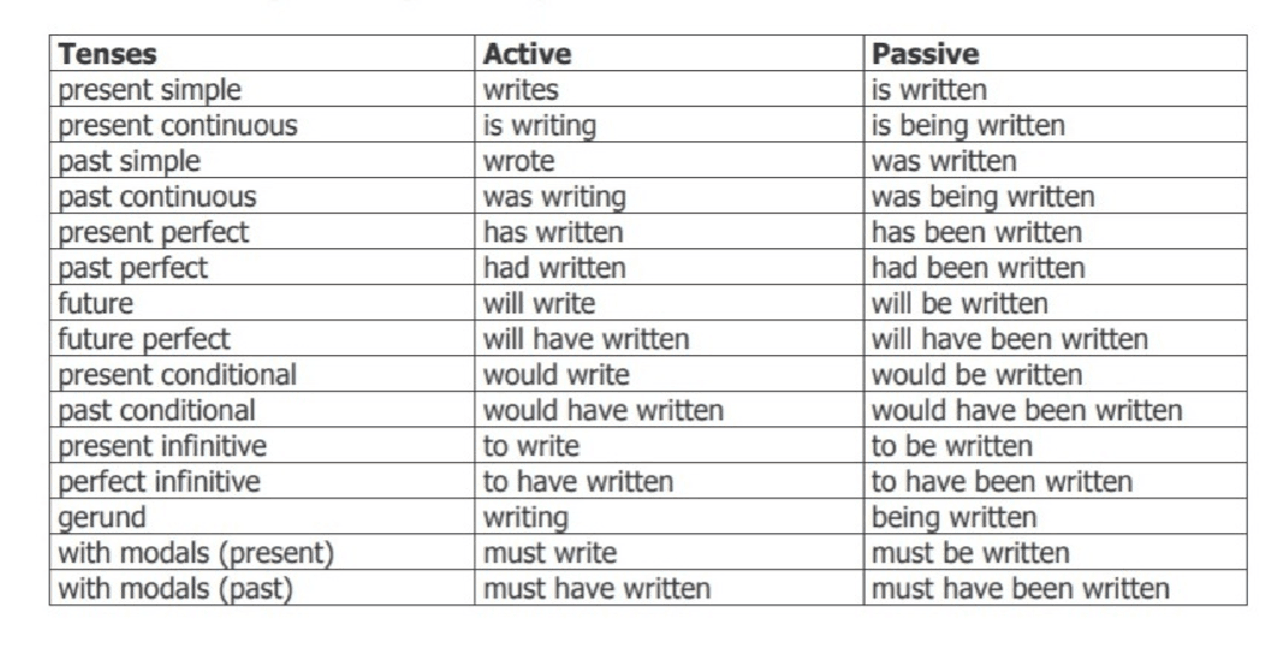 | Tenses | Active | Passive |
|---|---|---|
| present simple | writes | is written |
| present continuous | is writing | is being written |
| past simple | wrote | was written |
| past continuous | was writing | was being written |
| present perfect | has written | has been written |
| past perfect | had written | had been written |
| future | will write | will be written |
| future perfect | will have written | will have been written |
| present conditional | would write | would be written |
| past conditional | would have written | would have been written |
| present infinitive | to write | to be written |
| perfect infinitive | to have written | to have been written |
| gerund | writing | being written |
| with modals (present) | must write | must be written |
| with modals (past) | must have written | must have been written |